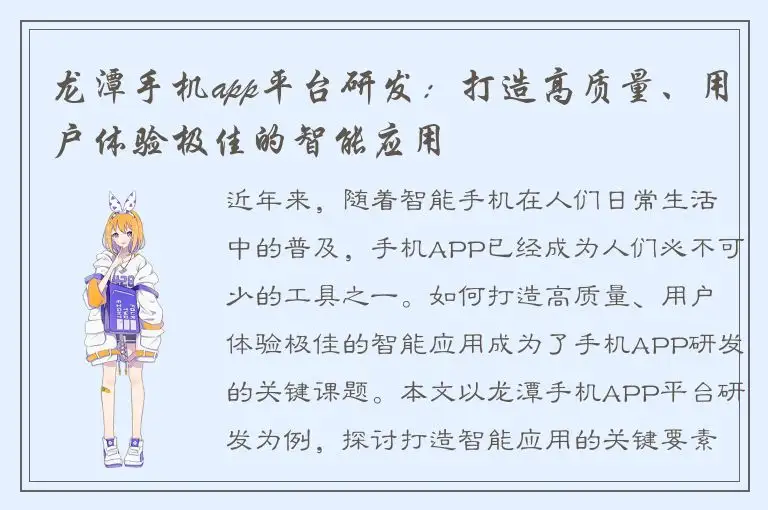 龙潭手机app平台研发：打造高质量、用户体验极佳的智能应用

近年来，随着智能手机在人们日常生活中的普及，手机APP已经成为人们必不可少的工具之一。如何打造高质量、用户体验极佳的智能应用成为了手机APP研发的关键课题。本文以龙潭手机APP平台研发为例，探讨打造智能应用的关键要素